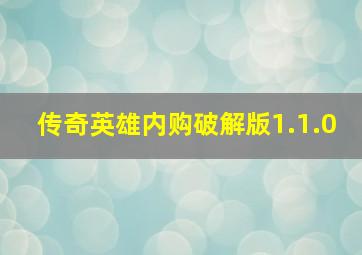 传奇英雄内购破解版1.1.0